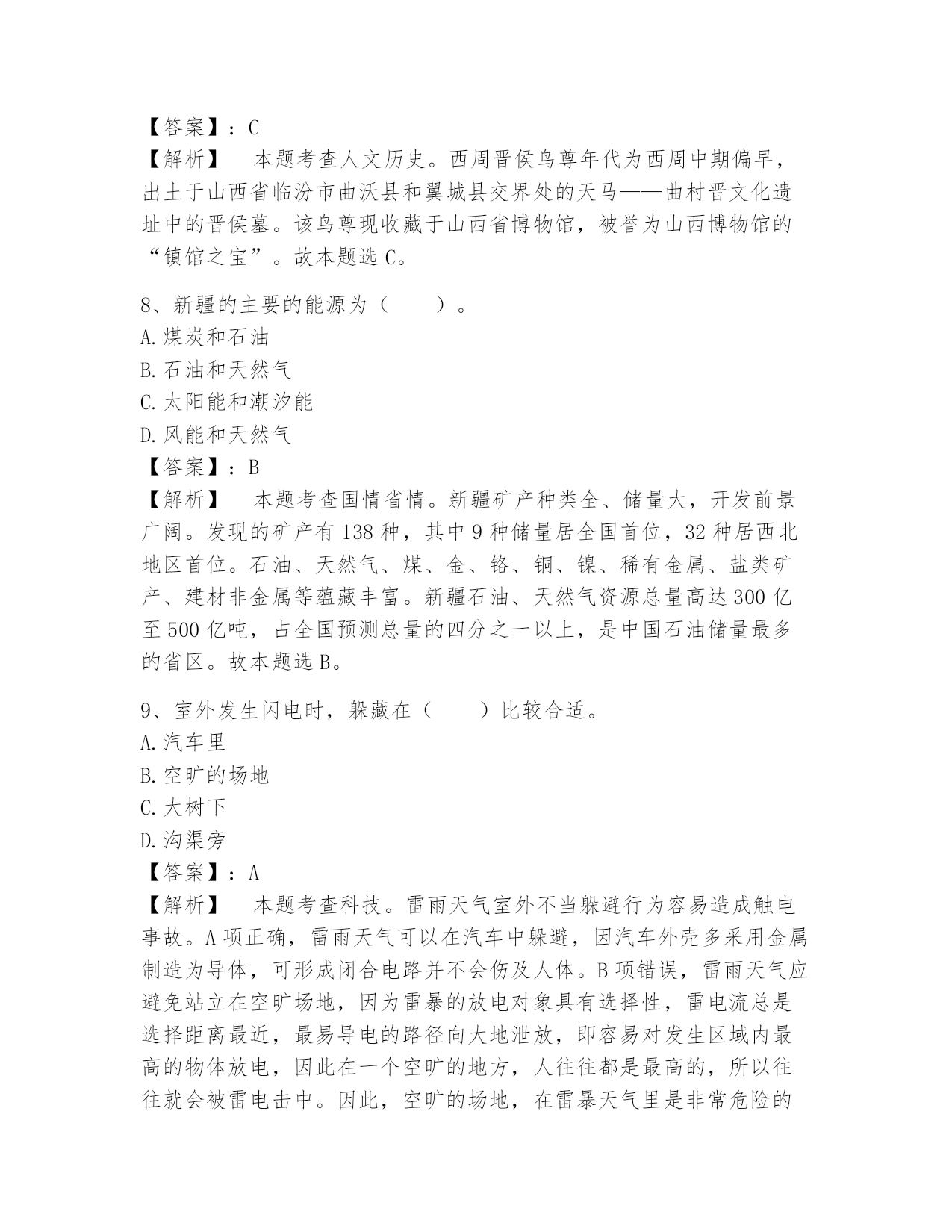 【答案】：C
【解析】 本题考查人文历史。西周晋侯鸟尊年代为西周中期偏早，出土于山西省临汾市曲沃县和翼城县交界处的天马——曲村晋文化遗址中的晋侯墓。该鸟尊现收藏于山西省博物馆，被誉为山西博物馆的“镇馆之宝”。故本题选 C。

8、新疆的主要的能源为（　　）。
A. 煤炭和石油
B. 石油和天然气
C. 太阳能和潮汐能
D. 风能和天然气
【答案】：B
【解析】 本题考查国情省情。新疆矿产种类全、储量大，开发前景广阔。发现的矿产有 138 种，其中 9 种储量居全国首位，32 种居西北地区首位。石油、天然气、煤、金、铬、铜、镍、稀有金属、盐类矿产、建材非金属等蕴藏丰富。新疆石油、天然气资源总量高达 300 亿至 500 亿吨，占全国预测总量的四分之一以上，是中国石油储量最多的省区。故本题选 B。

9、室外发生闪电时，躲藏在（　　）比较合适。
A. 汽车里
B. 空旷的场地
C. 大树下
D. 沟渠旁
【答案】：A
【解析】 本题考查科技。雷雨天气室外不当躲避行为容易造成触电事故。A 项正确，雷雨天气可以在汽车中躲避，因汽车外壳多采用金属制造为导体，可形成闭合电路并不会伤及人体。B 项错误，雷雨天气应避免站立在空旷场地，因为雷暴的放电对象具有选择性，雷电流总是选择距离最近，最易导电的路径向大地泄放，即容易对发生区域内最高的物体放电，因此在一个空旷的地方，人往往都是最高的，所以往往就会被雷电击中。因此，空旷的场地，在雷暴天气里是非常危险的